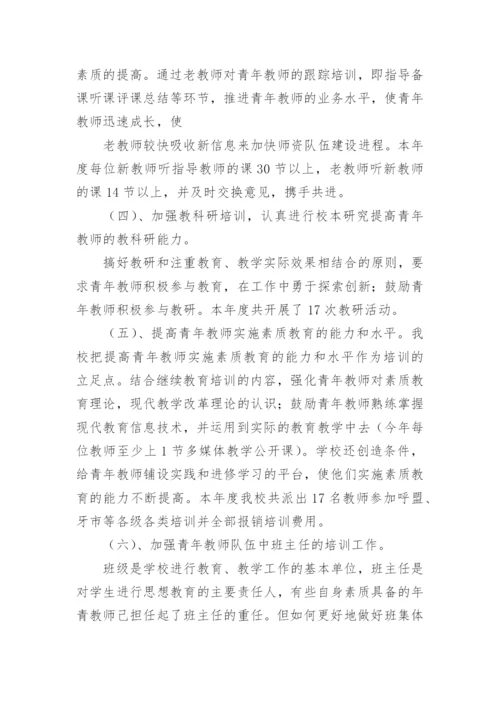 素质的提高。通过老教师对青年教师的跟踪培训，即指导备课听课评课总结等环节，推进青年教师的业务水平，使青年教师迅速成长，使

老教师较快吸收新信息来加快师资队伍建设进程。本年度每位新教师听指导教师的课 30 节以上，老教师听新教师的课 14 节以上，并及时交换意见，携手共进。

（四）、加强教科研培训，认真进行校本研究提高青年教师的教科研能力。

搞好教研和注重教育、教学实际效果相结合的原则，要求青年教师积极参与教育，在工作中勇于探索创新；鼓励青年教师积极参与教研。本年度共开展了 17 次教研活动。

（五）、提高青年教师实施素质教育的能力和水平。我校把提高青年教师实施素质教育的能力和水平作为培训的立足点。结合继续教育培训的内容，强化青年教师对素质教育理论，现代教学改革理论的认识；鼓励青年教师熟练掌握现代教育信息技术，并运用到实际的教育教学中去（今年每位教师至少上 1 节多媒体教学公开课）。学校还创造条件，给青年教师铺设实践和进修学习的平台，使他们实施素质教育的能力不断提高。本年度我校共派出 17 名教师参加呼盟、牙市等各级各类培训并全部报销培训费用。

（六）、加强青年教师队伍中班主任的培训工作。

班级是学校进行教育、教学工作的基本单位，班主任是对学生进行思想教育的主要责任人，有些自身素质具备的年青教师已担任起了班主任的重任。但如何更好地做好班集体